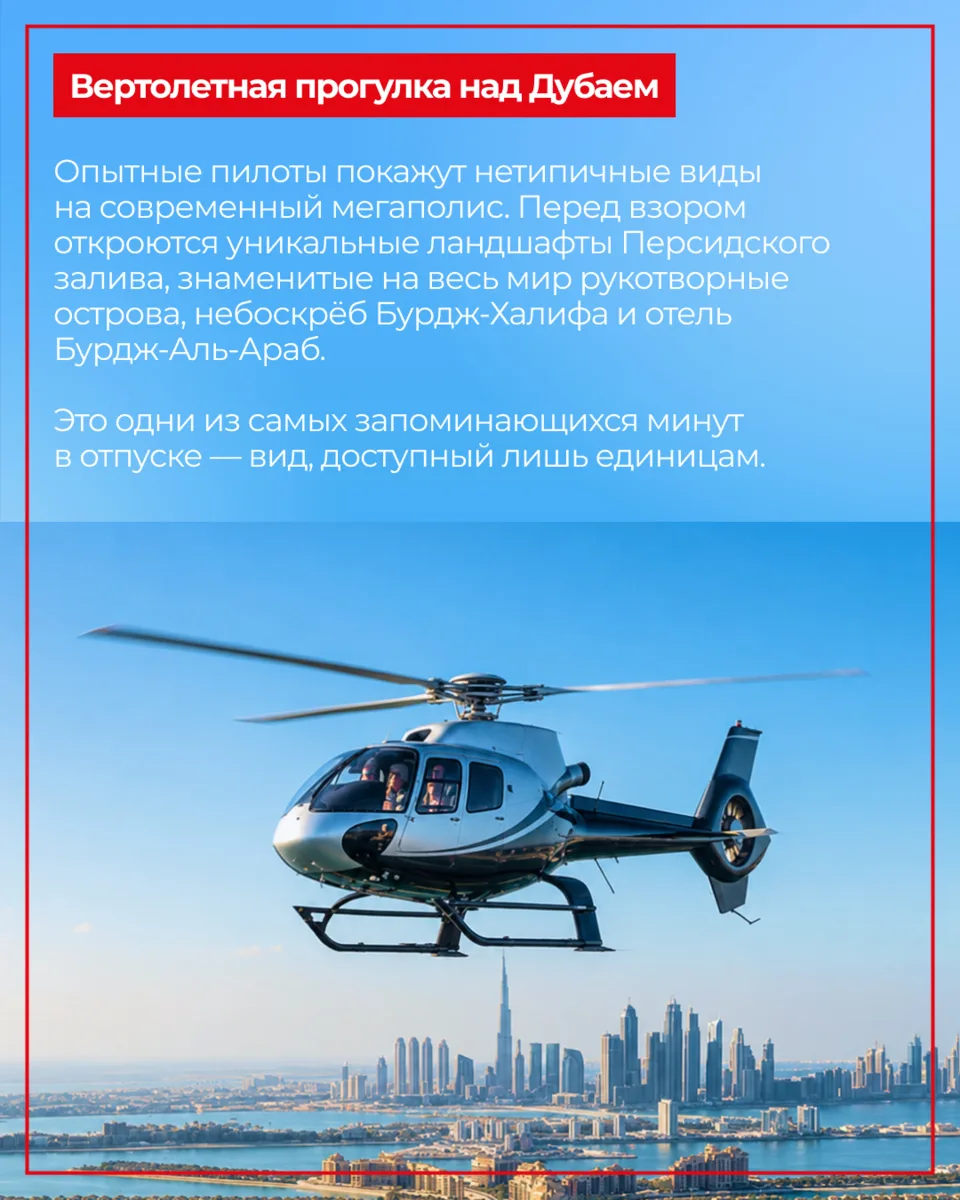 Вертолетная прогулка над Дубаем

Опытные пилоты покажут нетипичные виды на современный мегаполис. Перед взором откроются уникальные ландшафты Персидского залива, знаменитые на весь мир рукотворные острова, небоскрёб Бурдж-Халифа и отель Бурдж-Аль-Араб.

Это одни из самых запоминающихся минут в отпуске — вид, доступный лишь единицам.